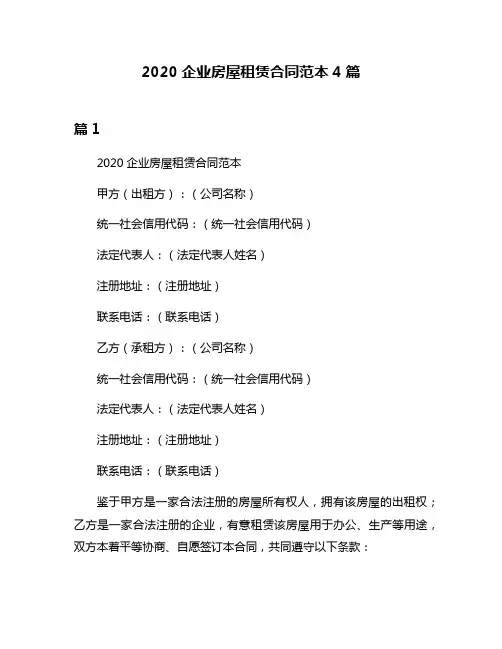 2020 企业房屋租赁合同范本 4 篇

篇 1

2020 企业房屋租赁合同范本

甲方（出租方）：（公司名称）

统一社会信用代码：（统一社会信用代码）

法定代表人：（法定代表人姓名）

注册地址：（注册地址）

联系电话：（联系电话）

乙方（承租方）：（公司名称）

统一社会信用代码：（统一社会信用代码）

法定代表人：（法定代表人姓名）

注册地址：（注册地址）

联系电话：（联系电话）

鉴于甲方是一家合法注册的房屋所有权人，拥有该房屋的出租权；乙方是一家合法注册的企业，有意租赁该房屋用于办公、生产等用途，双方本着平等协商、自愿签订本合同，共同遵守以下条款：